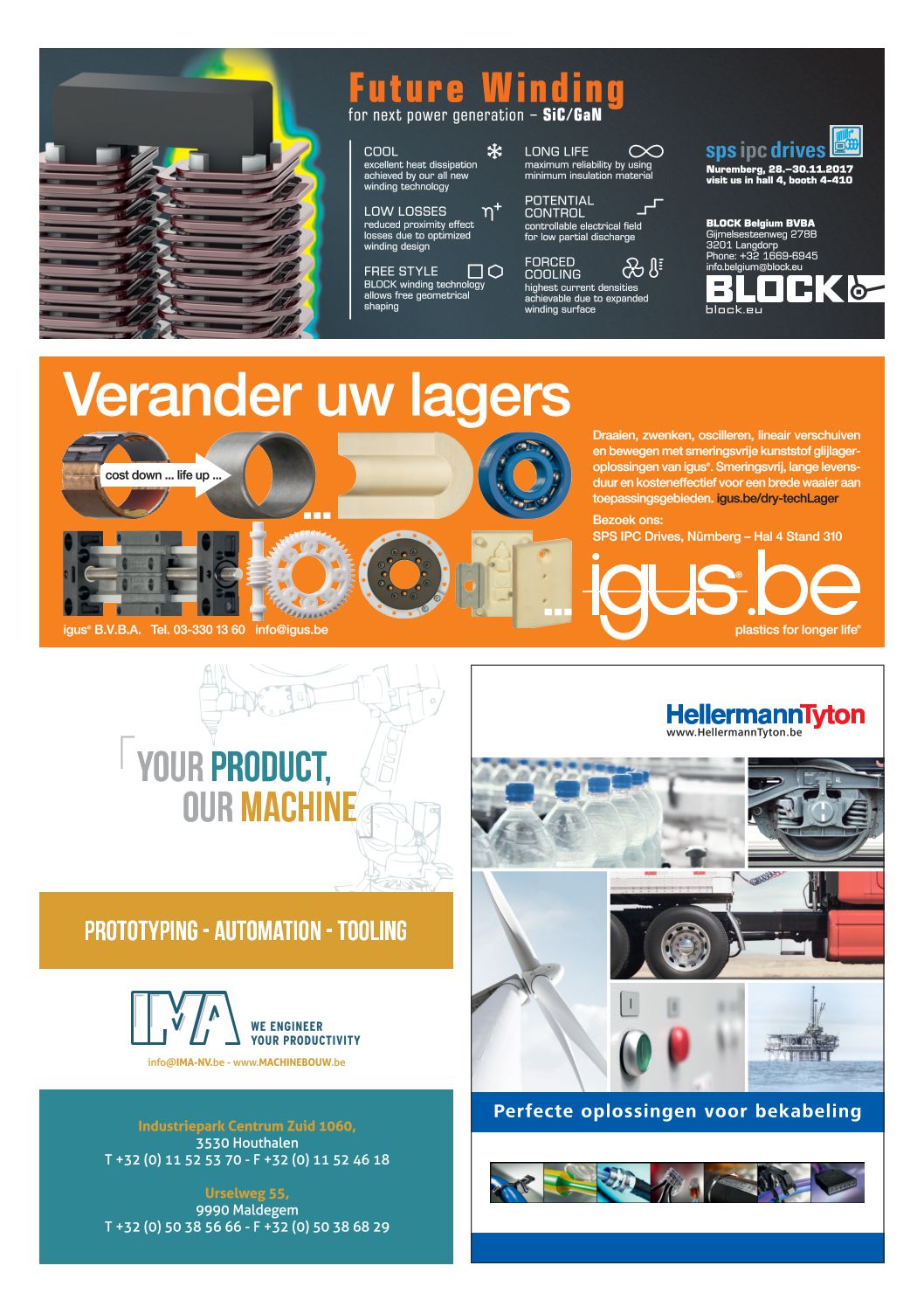 Future Winding
for next power generation – SiC/GaN

COOL
excellent heat dissipation achieved by our all new winding technology

LOW LOSSES
reduced proximity effect losses due to optimized winding design

FREE STYLE
BLOCK winding technology allows free geometrical shaping

LONG LIFE
maximum reliability by using minimum insulation material

POTENTIAL CONTROL
controllable electrical field for low partial discharge

FORCED COOLING
highest current densities achievable due to expanded winding surface

sps ipc drives
Nuremberg, 28.–30.11.2017
visit us in hall 4, booth 4-410

BLOCK Belgium BVBA
Gijmelsesteenweg 278B
3201 Langdorp
Phone: +32 1669-6945
info.belgium@block.eu

BLOCK
block.eu

Verander uw lagers

cost down ... life up ...

Draaien, zwenken, oscilleren, lineair verschuiven en bewegen met smeringsvrije kunststof glijlageroplossingen van igus®. Smeringsvrij, lange levensduur en kosteneffectief voor een brede waaier aan toepassingsgebieden. igus.be/dry-techLager

Bezoek ons:
SPS IPC Drives, Nürnberg – Hal 4 Stand 310

igus.be
plastics for longer life®

igus® B.V.B.A. Tel. 03-330 13 60 info@igus.be

YOUR PRODUCT, OUR MACHINE

PROTOTYPING - AUTOMATION - TOOLING

IMA
WE ENGINEER YOUR PRODUCTIVITY

info@IMA-NV.be - www.MACHINEBOUW.be

Industriepark Centrum Zuid 1060,
3530 Houthalen
T +32 (0) 11 52 53 70 - F +32 (0) 11 52 46 18

Urselweg 55,
9990 Maldegem
T +32 (0) 50 38 56 66 - F +32 (0) 50 38 68 29

HellermannTyton
www.HellermannTyton.be

Perfecte oplossingen voor bekabeling